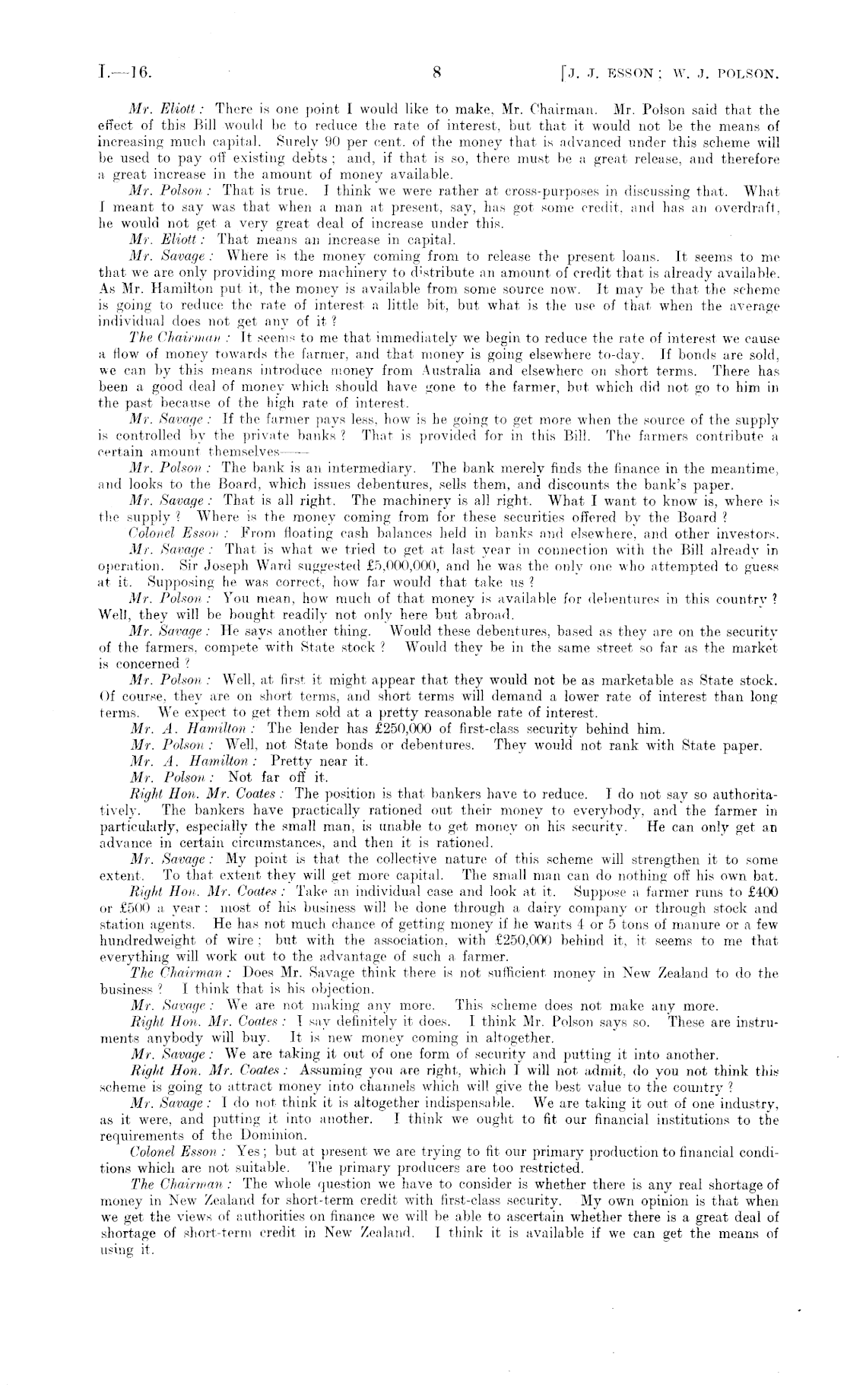 I.—16. 8 [J. J. ESSON; W. J. POLSON.

Mr. Eliott: There is one point I would like to make, Mr. Chairman. Mr. Polson said that the effect of this Bill would be to reduce the rate of interest, but that it would not be the means of increasing much capital. Surely 90 per cent. of the money that is advanced under this scheme will be used to pay off existing debts; and, if that is so, there must be a great release, and therefore a great increase in the amount of money available.

Mr. Polson: That is true. I think we were rather at cross-purposes in discussing that. What I meant to say was that when a man at present, say, has got some credit, and has an overdraft, he would not get a very great deal of increase under this.

Mr. Eliott: That means an increase in capital.

Mr. Savage: Where is the money coming from to release the present loans. It seems to me that we are only providing more machinery to distribute an amount of credit that is already available. As Mr. Hamilton put it, the money is available from some source now. It may be that the scheme is going to reduce the rate of interest a little bit, but what is the use of that when the average individual does not get any of it?

The Chairman: It seems to me that immediately we begin to reduce the rate of interest we cause a flow of money towards the farmer, and that money is going elsewhere to-day. If bonds are sold, we can by this means introduce money from Australia and elsewhere on short terms. There has been a good deal of money which should have gone to the farmer, but which did not go to him in the past because of the high rate of interest.

Mr. Savage: If the farmer pays less, how is he going to get more when the source of the supply is controlled by the private banks? That is provided for in this Bill. The farmers contribute a certain amount themselves——

Mr. Polson: The bank is an intermediary. The bank merely finds the finance in the meantime, and looks to the Board, which issues debentures, sells them, and discounts the bank's paper.

Mr. Savage: That is all right. The machinery is all right. What I want to know is, where is the supply? Where is the money coming from for these securities offered by the Board?

Colonel Esson: From floating cash balances held in banks and elsewhere, and other investors.

Mr. Savage: That is what we tried to get at last year in connection with the Bill already in operation. Sir Joseph Ward suggested £5,000,000, and he was the only one who attempted to guess at it. Supposing he was correct, how far would that take us?

Mr. Polson: You mean, how much of that money is available for debentures in this country? Well, they will be bought readily not only here but abroad.

Mr. Savage: He says another thing. Would these debentures, based as they are on the security of the farmers, compete with State stock? Would they be in the same street so far as the market is concerned?

Mr. Polson: Well, at first it might appear that they would not be as marketable as State stock. Of course, they are on short terms, and short terms will demand a lower rate of interest than long terms. We expect to get them sold at a pretty reasonable rate of interest.

Mr. A. Hamilton: The lender has £250,000 of first-class security behind him.

Mr. Polson: Well, not State bonds or debentures. They would not rank with State paper.

Mr. A. Hamilton: Pretty near it.

Mr. Polson: Not far off it.

Right Hon. Mr. Coates: The position is that bankers have to reduce. I do not say so authoritatively. The bankers have practically rationed out their money to everybody, and the farmer in particularly, especially the small man, is unable to get money on his security. He can only get an advance in certain circumstances, and then it is rationed.

Mr. Savage: My point is that the collective nature of this scheme will strengthen it to some extent. To that extent they will get more capital. The small man can do nothing off his own bat.

Right Hon. Mr. Coates: Take an individual case and look at it. Suppose a farmer runs to £400 or £500 a year: most of his business will be done through a dairy company or through stock and station agents. He has not much chance of getting money if he wants 4 or 5 tons of manure or a few hundredweight of wire; but with the association, with £250,000 behind it, it seems to me that everything will work out to the advantage of such a farmer.

The Chairman: Does Mr. Savage think there is not sufficient money in New Zealand to do the business? I think that is his objection.

Mr. Savage: We are not making any more. This scheme does not make any more.

Right Hon. Mr. Coates: I say definitely it does. I think Mr. Polson says so. These are instruments anybody will buy. It is new money coming in altogether.

Mr. Savage: We are taking it out of one form of security and putting it into another.

Right Hon. Mr. Coates: Assuming you are right, which I will not admit, do you not think this scheme is going to attract money into channels which will give the best value to the country?

Mr. Savage: I do not think it is altogether indispensable. We are taking it out of one industry, as it were, and putting it into another. I think we ought to fit our financial institutions to the requirements of the Dominion.

Colonel Esson: Yes; but at present we are trying to fit our primary production to financial conditions which are not suitable. The primary producers are too restricted.

The Chairman: The whole question we have to consider is whether there is any real shortage of money in New Zealand for short-term credit with first-class security. My own opinion is that when we get the views of authorities on finance we will be able to ascertain whether there is a great deal of shortage of short-term credit in New Zealand. I think it is available if we can get the means of using it.